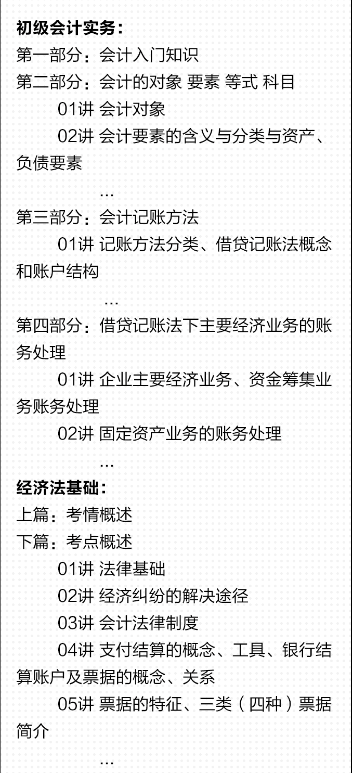 初级会计实务：
第一部分：会计入门知识
第二部分：会计的对象 要素 等式 科目
01讲 会计对象
02讲 会计要素的含义与分类与资产、负债要素
…
第三部分：会计记账方法
01讲 记账方法分类、借贷记账法概念和账户结构
…
第四部分：借贷记账法下主要经济业务的账务处理
01讲 企业主要经济业务、资金筹集业务账务处理
02讲 固定资产业务的账务处理
…
经济法基础：
上篇：考情概述
下篇：考点概述
01讲 法律基础
02讲 经济纠纷的解决途径
03讲 会计法律制度
04讲 支付结算的概念、工具、银行结算账户及票据的概念、关系
05讲 票据的特征、三类（四种）票据简介
…